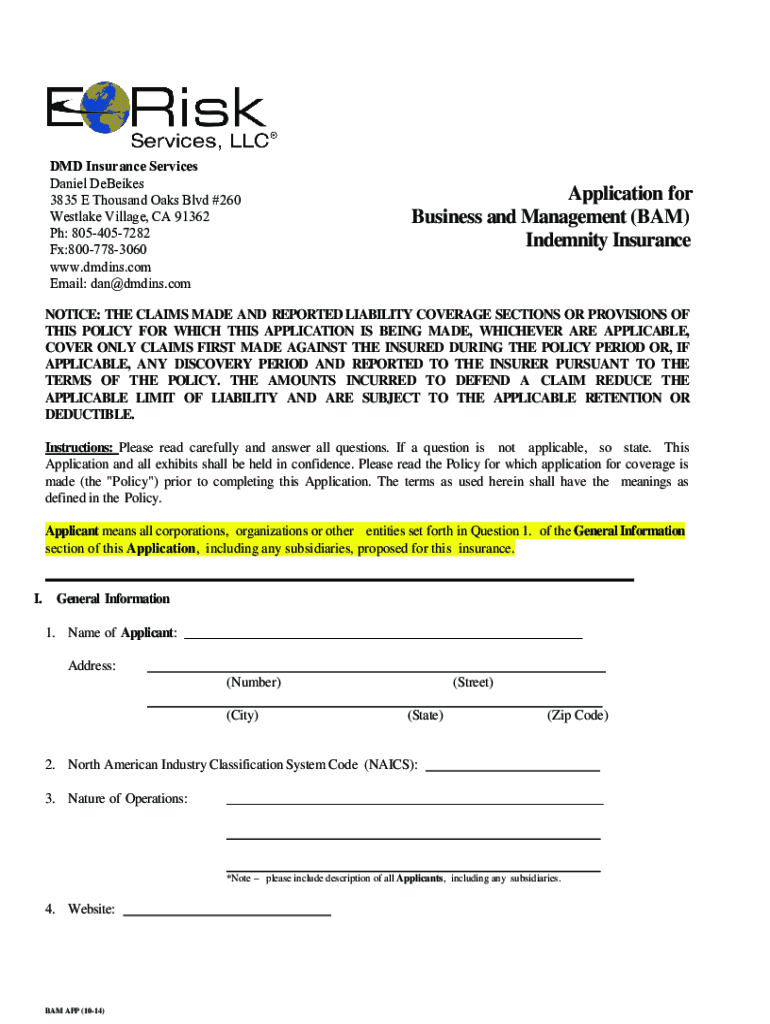 E Risk
Services, LLC®

DMD Insurance Services
Daniel DeBeikes
3835 E Thousand Oaks Blvd #260
Westlake Village, CA 91362
Ph: 805-405-7282
Fx:800-778-3060
www.dmdins.com
Email: dan@dmdins.com

Application for
Business and Management (BAM)
Indemnity Insurance

NOTICE: THE CLAIMS MADE AND REPORTED LIABILITY COVERAGE SECTIONS OR PROVISIONS OF THIS POLICY FOR WHICH THIS APPLICATION IS BEING MADE, WHICHEVER ARE APPLICABLE, COVER ONLY CLAIMS FIRST MADE AGAINST THE INSURED DURING THE POLICY PERIOD OR, IF APPLICABLE, ANY DISCOVERY PERIOD AND REPORTED TO THE INSURER PURSUANT TO THE TERMS OF THE POLICY. THE AMOUNTS INCURRED TO DEFEND A CLAIM REDUCE THE APPLICABLE LIMIT OF LIABILITY AND ARE SUBJECT TO THE APPLICABLE RETENTION OR DEDUCTIBLE.

Instructions: Please read carefully and answer all questions. If a question is not applicable, so state. This Application and all exhibits shall be held in confidence. Please read the Policy for which application for coverage is made (the "Policy") prior to completing this Application. The terms as used herein shall have the meanings as defined in the Policy.

Applicant means all corporations, organizations or other entities set forth in Question 1. of the General Information section of this Application, including any subsidiaries, proposed for this insurance.

I. General Information

1. Name of Applicant:

Address:
(Number) (Street)
(City) (State) (Zip Code)

2. North American Industry Classification System Code (NAICS):

3. Nature of Operations:

*Note – please include description of all Applicants, including any subsidiaries.

4. Website:

BAM APP (10-14)